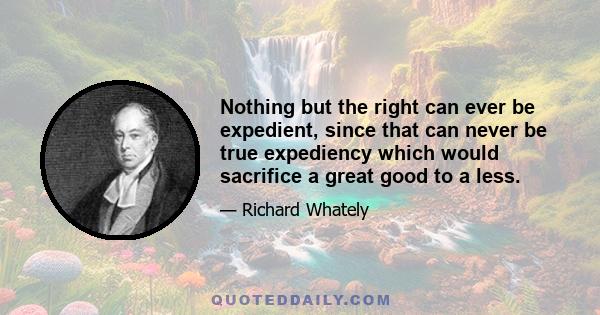 Nothing but the right can ever be expedient, since that can never be true expediency which would sacrifice a great good to a less.

— Richard Whately

QUOTEDDAILY.COM